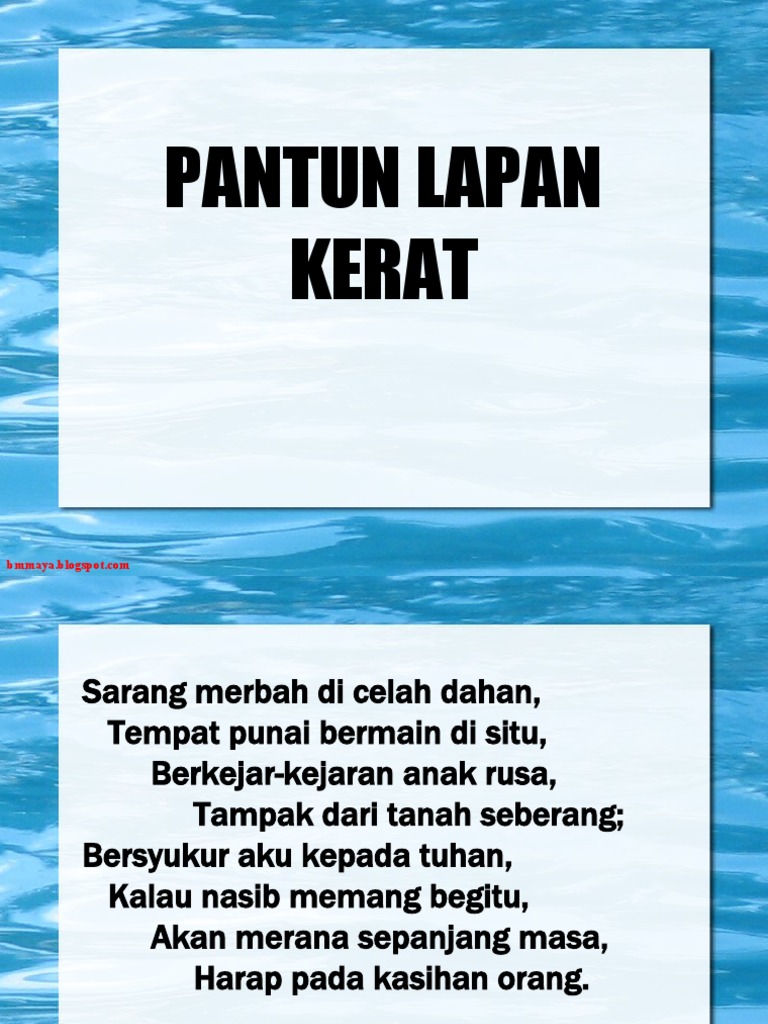 PANTUN LAPAN KERAT

bmmaya.blogspot.com

Sarang merbah di celah dahan,
Tempat punai bermain di situ,
Berkejar-kejaran anak rusa,
Tampak dari tanah seberang;
Bersyukur aku kepada tuhan,
Kalau nasib memang begitu,
Akan merana sepanjang masa,
Harap pada kasihan orang.